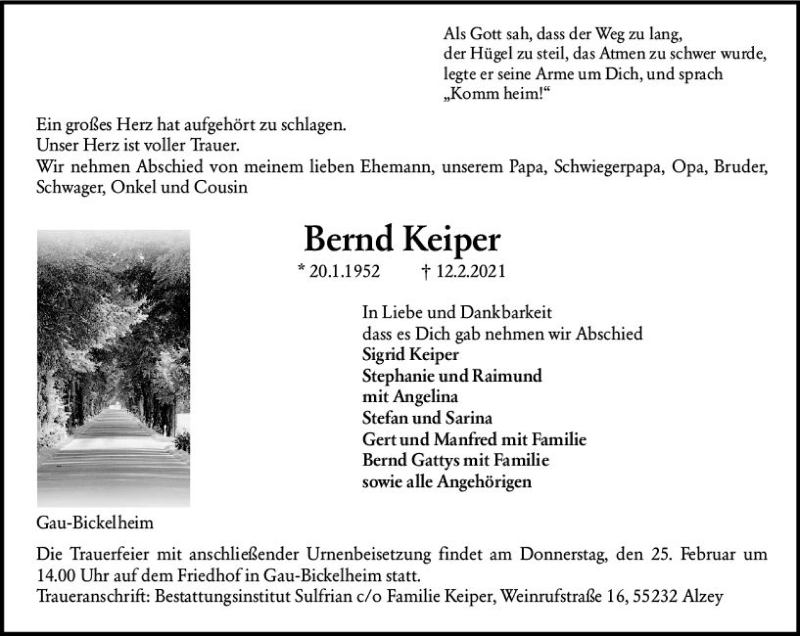 Als Gott sah, dass der Weg zu lang,
der Hügel zu steil, das Atmen zu schwer wurde,
legte er seine Arme um Dich, und sprach
„Komm heim!“

Ein großes Herz hat aufgehört zu schlagen.
Unser Herz ist voller Trauer.
Wir nehmen Abschied von meinem lieben Ehemann, unserem Papa, Schwiegerpapa, Opa, Bruder, Schwager, Onkel und Cousin

Bernd Keiper

* 20.1.1952 † 12.2.2021

In Liebe und Dankbarkeit
dass es Dich gab nehmen wir Abschied
Sigrid Keiper
Stephanie und Raimund
mit Angelina
Stefan und Sarina
Gert und Manfred mit Familie
Bernd Gattys mit Familie
sowie alle Angehörigen

Gau-Bickelheim

Die Trauerfeier mit anschließender Urnenbeisetzung findet am Donnerstag, den 25. Februar um 14.00 Uhr auf dem Friedhof in Gau-Bickelheim statt.
Traueranschrift: Bestattungsinstitut Sulfrian c/o Familie Keiper, Weinrufstraße 16, 55232 Alzey